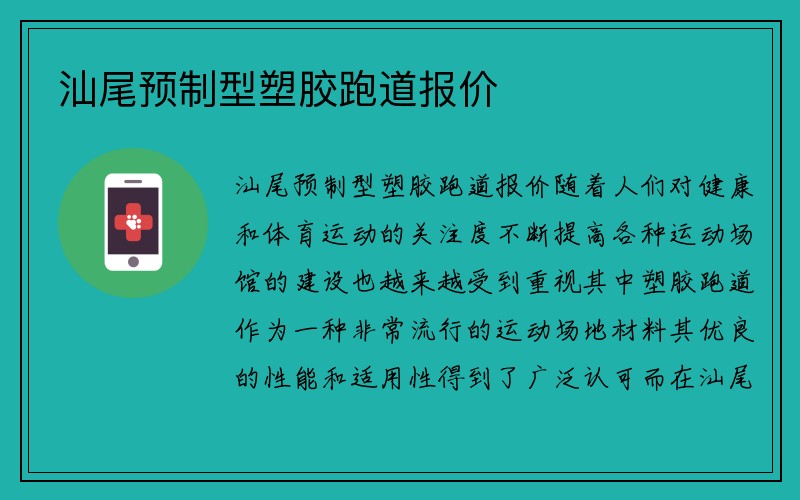 汕尾预制型塑胶跑道报价

汕尾预制型塑胶跑道报价随着人们对健康和体育运动的关注度不断提高各种运动场馆的建设也越来越受到重视其中塑胶跑道作为一种非常流行的运动场地材料其优良的性能和适用性得到了广泛认可而在汕尾